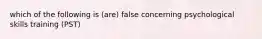 which of the following is (are) false concerning psychological skills training (PST)